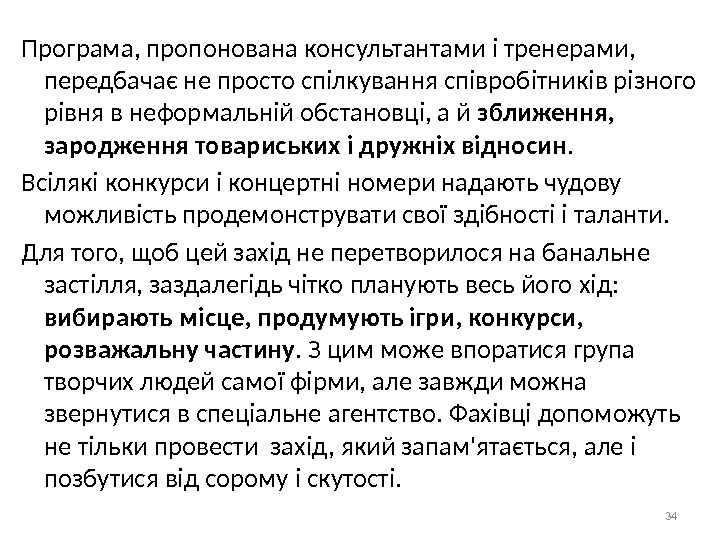 Програма, пропонована консультантами і тренерами, передбачає не просто спілкування співробітників різного рівня в неформальній обстановці, а й зближення, зародження товариських і дружніх відносин.

Всілякі конкурси і концертні номери надають чудову можливість продемонструвати свої здібності і таланти.

Для того, щоб цей захід не перетворилося на банальне застілля, заздалегідь чітко планують весь його хід: вибирають місце, продумують ігри, конкурси, розважальну частину. З цим може впоратися група творчих людей самої фірми, але завжди можна звернутися в спеціальне агентство. Фахівці допоможуть не тільки провести захід, який запам'ятається, але і позбутися від сорому і скутості.

34